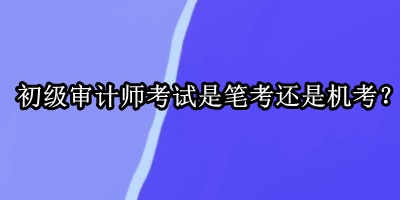 初级审计师考试是笔考还是机考？